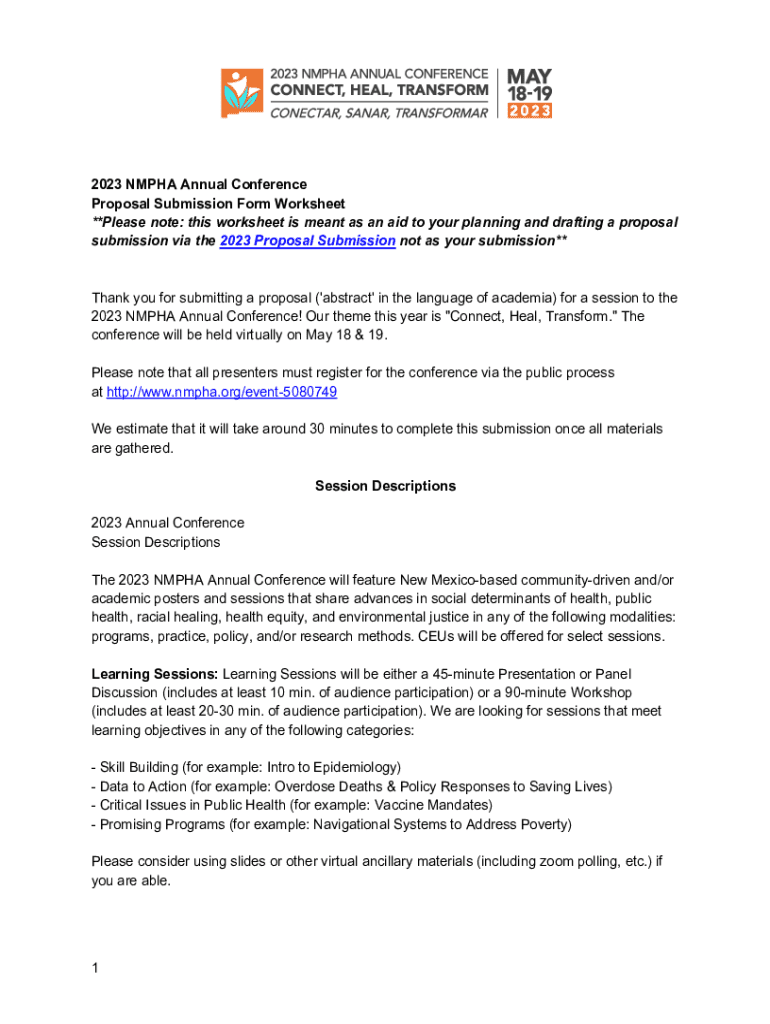 2023 NMPHA ANNUAL CONFERENCE
CONNECT, HEAL, TRANSFORM
CONECTAR, SANAR, TRANSFORMAR
MAY
18-19
2023

2023 NMPHA Annual Conference
Proposal Submission Form Worksheet
**Please note: this worksheet is meant as an aid to your planning and drafting a proposal submission via the 2023 Proposal Submission not as your submission**

Thank you for submitting a proposal ('abstract' in the language of academia) for a session to the 2023 NMPHA Annual Conference! Our theme this year is "Connect, Heal, Transform." The conference will be held virtually on May 18 & 19.

Please note that all presenters must register for the conference via the public process at http://www.nmpha.org/event-5080749

We estimate that it will take around 30 minutes to complete this submission once all materials are gathered.

Session Descriptions

2023 Annual Conference
Session Descriptions

The 2023 NMPHA Annual Conference will feature New Mexico-based community-driven and/or academic posters and sessions that share advances in social determinants of health, public health, racial healing, health equity, and environmental justice in any of the following modalities: programs, practice, policy, and/or research methods. CEUs will be offered for select sessions.

Learning Sessions: Learning Sessions will be either a 45-minute Presentation or Panel Discussion (includes at least 10 min. of audience participation) or a 90-minute Workshop (includes at least 20-30 min. of audience participation). We are looking for sessions that meet learning objectives in any of the following categories:

- Skill Building (for example: Intro to Epidemiology)
- Data to Action (for example: Overdose Deaths & Policy Responses to Saving Lives)
- Critical Issues in Public Health (for example: Vaccine Mandates)
- Promising Programs (for example: Navigational Systems to Address Poverty)

Please consider using slides or other virtual ancillary materials (including zoom polling, etc.) if you are able.

1